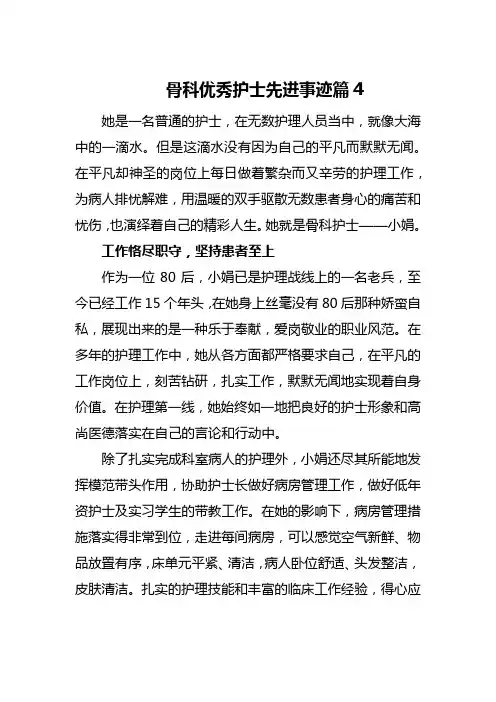 骨科优秀护士先进事迹篇 4

她是一名普通的护士，在无数护理人员当中，就像大海中的一滴水。但是这滴水没有因为自己的平凡而默默无闻。在平凡却神圣的岗位上每日做着繁杂而又辛劳的护理工作，为病人排忧解难，用温暖的双手驱散无数患者身心的痛苦和忧伤，也演绎着自己的精彩人生。她就是骨科护士——小娟。

工作恪尽职守，坚持患者至上

作为一位 80 后，小娟已是护理战线上的一名老兵，至今已经工作 15 个年头，在她身上丝毫没有 80 后那种娇蛮自私，展现出来的是一种乐于奉献，爱岗敬业的职业风范。在多年的护理工作中，她从各方面都严格要求自己，在平凡的工作岗位上，刻苦钻研，扎实工作，默默无闻地实现着自身价值。在护理第一线，她始终如一地把良好的护士形象和高尚医德落实在自己的言论和行动中。

除了扎实完成科室病人的护理外，小娟还尽其所能地发挥模范带头作用，协助护士长做好病房管理工作，做好低年资护士及实习学生的带教工作。在她的影响下，病房管理措施落实得非常到位，走进每间病房，可以感觉空气新鲜、物品放置有序，床单元平紧、清洁，病人卧位舒适、头发整洁，皮肤清洁。扎实的护理技能和丰富的临床工作经验，得心应